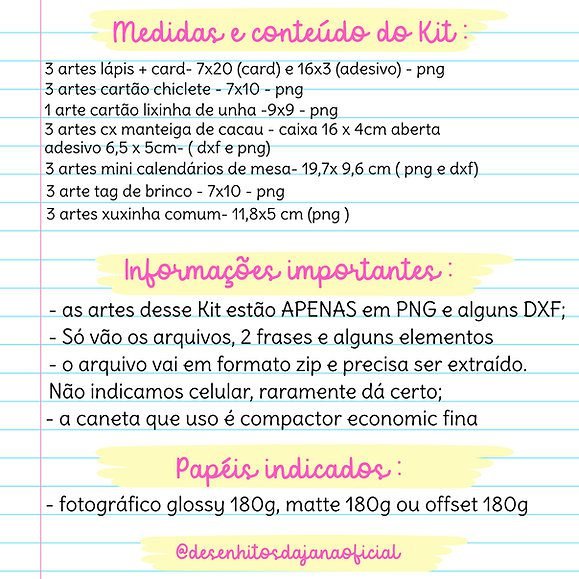 Medidas e conteúdo do Kit :

3 artes lápis + card- 7x20 (card) e 16x3 (adesivo) - png
3 artes cartão chiclete - 7x10 - png
1 arte cartão lixinha de unha -9x9 - png
3 artes cx manteiga de cacau - caixa 16 x 4cm aberta
adesivo 6,5 x 5cm- ( dxf e png)
3 artes mini calendários de mesa- 19,7x 9,6 cm ( png e dxf)
3 arte tag de brinco - 7x10 - png
3 artes xuxinha comum- 11,8x5 cm (png )

Informações importantes :

- as artes desse Kit estão APENAS em PNG e alguns DXF;
- Só vão os arquivos, 2 frases e alguns elementos
- o arquivo vai em formato zip e precisa ser extraído.
Não indicamos celular, raramente dá certo;
- a caneta que uso é compactor economic fina

Papéis indicados :

- fotográfico glossy 180g, matte 180g ou offset 180g

@desenhitosdajanaoficial